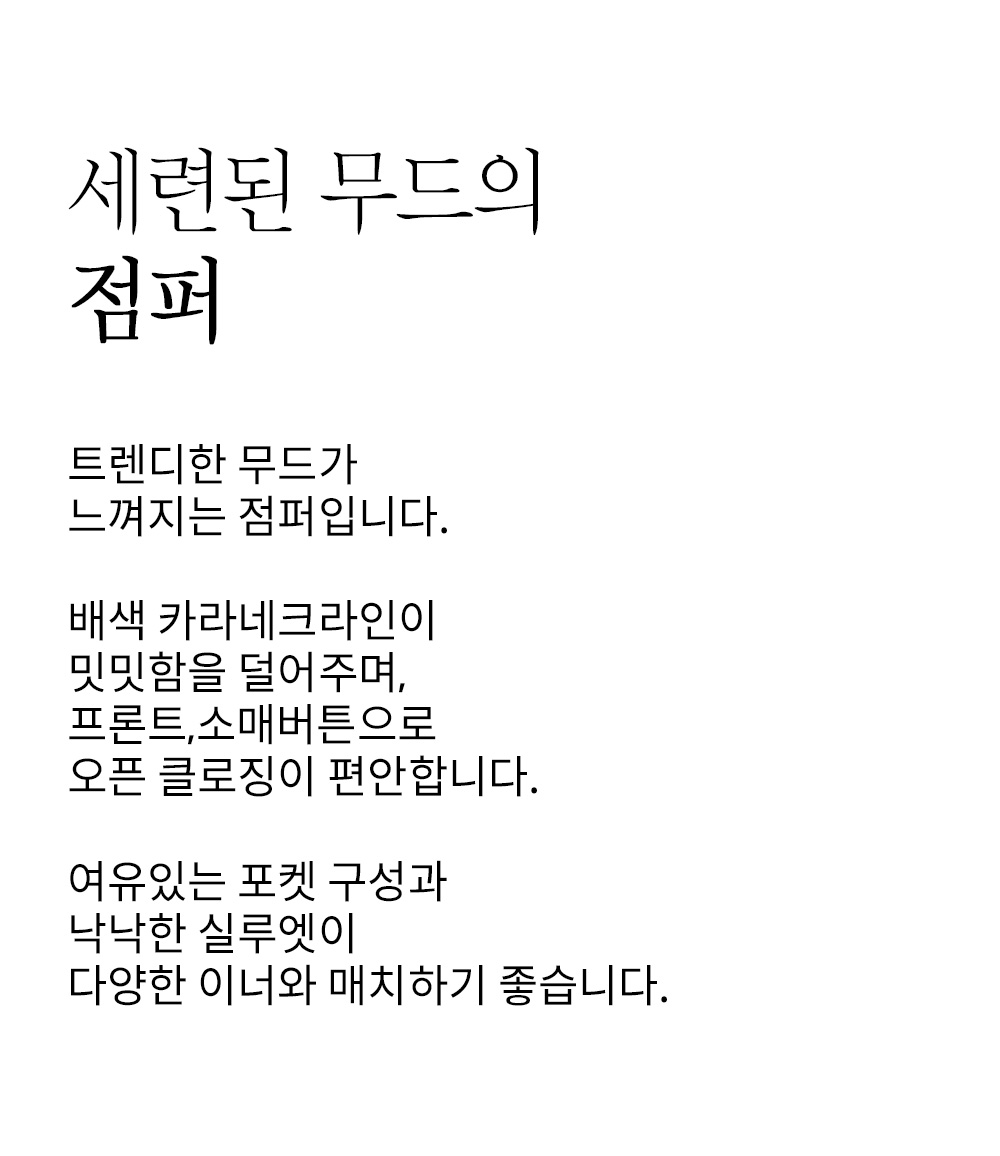 세련된 무드의
점퍼

트렌디한 무드가
느껴지는 점퍼입니다.

배색 카라네크라인이
밋밋함을 덜어주며,
프론트,소매버튼으로
오픈 클로징이 편안합니다.

여유있는 포켓 구성과
낙낙한 실루엣이
다양한 이너와 매치하기 좋습니다.